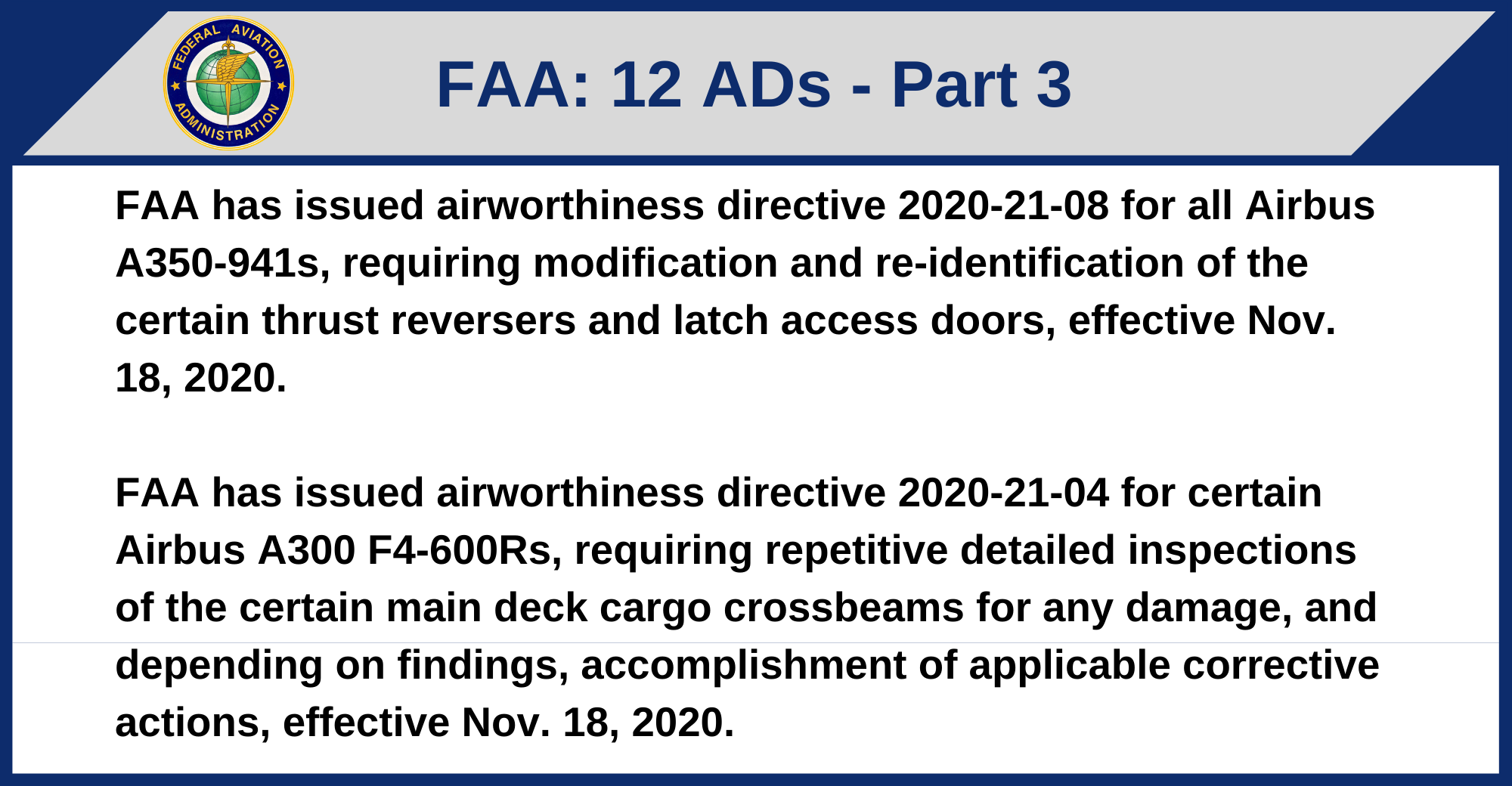 FEDERAL AVIATION ADMINISTRATION

FAA: 12 ADs - Part 3

FAA has issued airworthiness directive 2020-21-08 for all Airbus A350-941s, requiring modification and re-identification of the certain thrust reversers and latch access doors, effective Nov. 18, 2020.

FAA has issued airworthiness directive 2020-21-04 for certain Airbus A300 F4-600Rs, requiring repetitive detailed inspections of the certain main deck cargo crossbeams for any damage, and depending on findings, accomplishment of applicable corrective actions, effective Nov. 18, 2020.